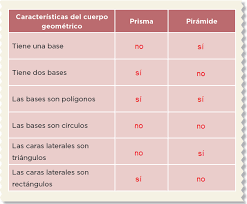 | Características del cuerpo geométrico | Prisma | Pirámide |
|---|---|---|
| Tiene una base | no | sí |
| Tiene dos bases | sí | no |
| Las bases son polígonos | sí | sí |
| Las bases son círculos | no | no |
| Las caras laterales son triángulos | no | sí |
| Las caras laterales son rectángulos | sí | no |